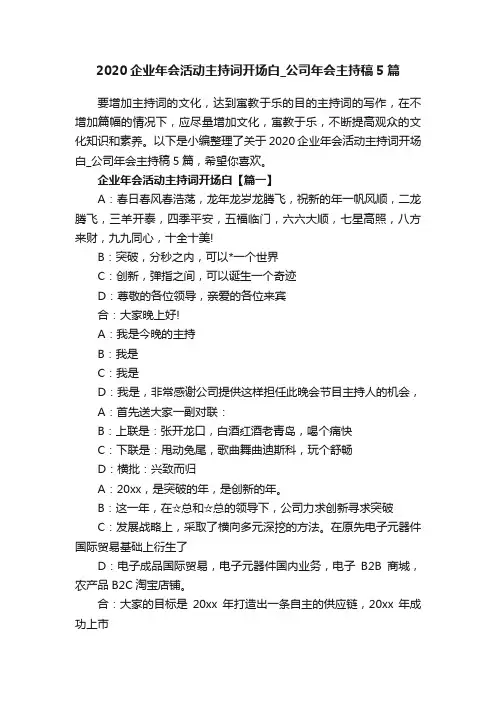 2020 企业年会活动主持词开场白_公司年会主持稿 5 篇

要增加主持词的文化，达到寓教于乐的目的主持词的写作，在不增加篇幅的情况下，应尽量增加文化，寓教于乐，不断提高观众的文化知识和素养。以下是小编整理了关于 2020 企业年会活动主持词开场白_公司年会主持稿 5 篇，希望你喜欢。

企业年会活动主持词开场白【篇一】

A：春日春风春浩荡，龙年龙岁龙腾飞，祝新的年一帆风顺，二龙腾飞，三羊开泰，四季平安，五福临门，六六大顺，七星高照，八方来财，九九同心，十全十美!

B：突破，分秒之内，可以*一个世界

C：创新，弹指之间，可以诞生一个奇迹

D：尊敬的各位领导，亲爱的各位来宾

合：大家晚上好!

A：我是今晚的主持

B：我是

C：我是

D：我是，非常感谢公司提供这样担任此晚会节目主持人的机会，

A：首先送大家一副对联：

B：上联是：张开龙口，白酒红酒老青岛，喝个痛快

C：下联是：甩动兔尾，歌曲舞曲迪斯科，玩个舒畅

D：横批：兴致而归

A：20xx，是突破的年，是创新的年。

B：这一年，在☆总和☆总的领导下，公司力求创新寻求突破

C：发展战略上，采取了横向多元深挖的方法。在原先电子元器件国际贸易基础上衍生了

D：电子成品国际贸易，电子元器件国内业务，电子 B2B 商城，农产品 B2C 淘宝店铺。

合：大家的目标是 20xx 年打造出一条自主的供应链，20xx 年成功上市